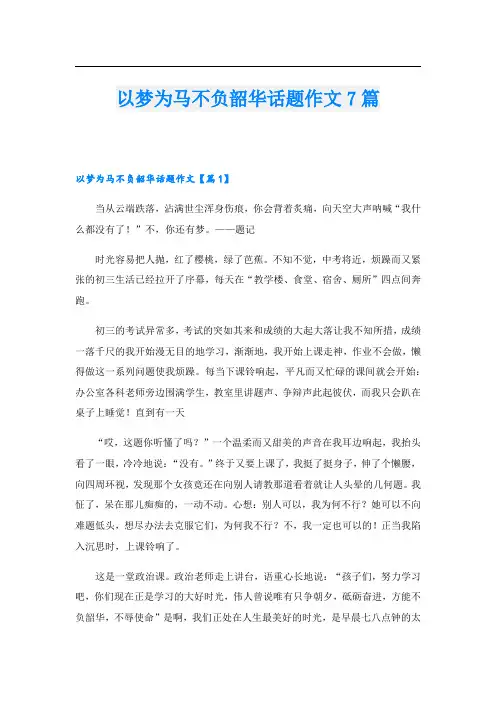 以梦为马不负韶华话题作文7篇

以梦为马不负韶华话题作文【篇1】

当从云端跌落，沾满世尘浑身伤痕，你会背着炙痛，向天空大声呐喊“我什么都没有了！”不，你还有梦。——题记

时光容易把人抛，红了樱桃，绿了芭蕉。不知不觉，中考将近，烦躁而又紧张的初三生活已经拉开了序幕，每天在“教学楼、食堂、宿舍、厕所”四点间奔跑。

初三的考试异常多，考试的突如其来和成绩的大起大落让我不知所措，成绩一落千尺的我开始漫无目的地学习，渐渐地，我开始上课走神，作业不会做，懒得做这一系列问题使我烦躁。每当下课铃响起，平凡而又忙碌的课间就会开始：办公室各科老师旁边围满学生，教室里讲题声、争辩声此起彼伏，而我只会趴在桌子上睡觉！直到有一天

“哎，这题你听懂了吗？”一个温柔而又甜美的声音在我耳边响起，我抬头看了一眼，冷冷地说：“没有。”终于又要上课了，我挺了挺身子，伸了个懒腰，向四周环视，发现那个女孩竟还在向别人请教那道看着就让人头晕的几何题。我怔了，呆在那儿痴痴的，一动不动。心想：别人可以，我为何不行？她可以不向难题低头，想尽办法去克服它们，为何我不行？不，我一定也可以的！正当我陷入沉思时，上课铃响了。

这是一堂政治课。政治老师走上讲台，语重心长地说：“孩子们，努力学习吧，你们现在正是学习的大好时光，伟人曾说唯有只争朝夕，砥砺奋进，方能不负韶华，不辱使命”是啊，我们正处在人生最美好的时光，是早晨七八点钟的太